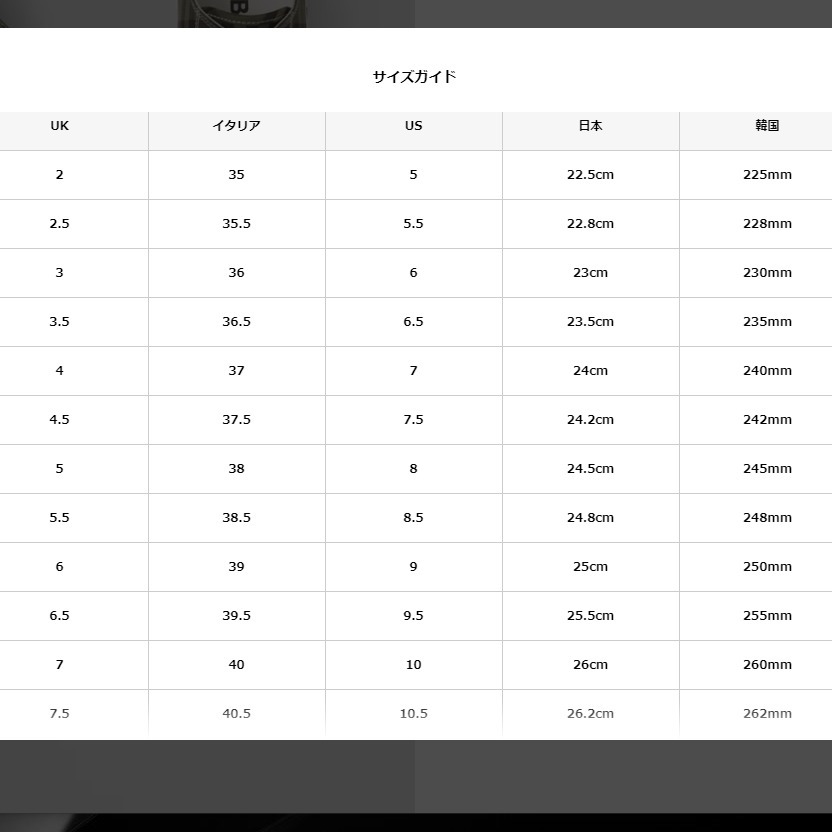 サイズガイド

| UK | イタリア | US | 日本 | 韓国 |
|---|---|---|---|---|
| 2 | 35 | 5 | 22.5cm | 225mm |
| 2.5 | 35.5 | 5.5 | 22.8cm | 228mm |
| 3 | 36 | 6 | 23cm | 230mm |
| 3.5 | 36.5 | 6.5 | 23.5cm | 235mm |
| 4 | 37 | 7 | 24cm | 240mm |
| 4.5 | 37.5 | 7.5 | 24.2cm | 242mm |
| 5 | 38 | 8 | 24.5cm | 245mm |
| 5.5 | 38.5 | 8.5 | 24.8cm | 248mm |
| 6 | 39 | 9 | 25cm | 250mm |
| 6.5 | 39.5 | 9.5 | 25.5cm | 255mm |
| 7 | 40 | 10 | 26cm | 260mm |
| 7.5 | 40.5 | 10.5 | 26.2cm | 262mm |